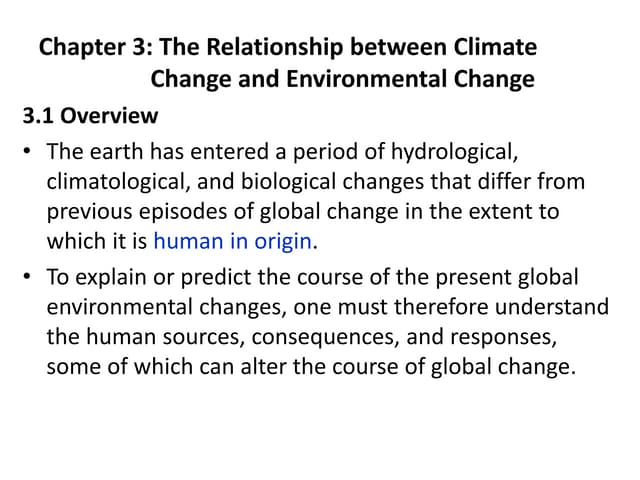 Chapter 3: The Relationship between Climate Change and Environmental Change

3.1 Overview

• The earth has entered a period of hydrological, climatological, and biological changes that differ from previous episodes of global change in the extent to which it is human in origin.

• To explain or predict the course of the present global environmental changes, one must therefore understand the human sources, consequences, and responses, some of which can alter the course of global change.